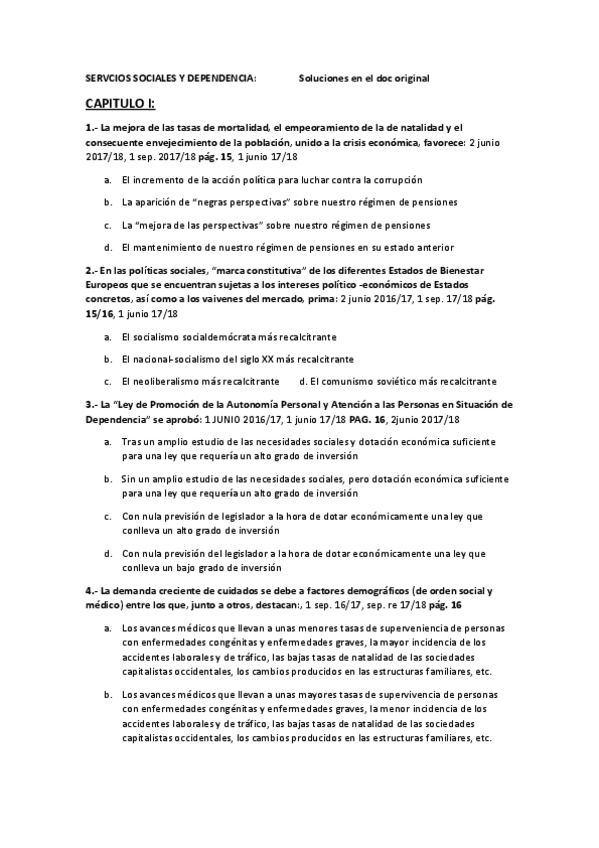 SERVCIOS SOCIALES Y DEPENDENCIA: Soluciones en el doc original

CAPITULO I:

1.- La mejora de las tasas de mortalidad, el empeoramiento de la de natalidad y el consecuente envejecimiento de la población, unido a la crisis económica, favorece: 2 junio 2017/18, 1 sep. 2017/18 pág. 15, 1 junio 17/18

a. El incremento de la acción política para luchar contra la corrupción

b. La aparición de "negras perspectivas" sobre nuestro régimen de pensiones

c. La "mejora de las perspectivas" sobre nuestro régimen de pensiones

d. El mantenimiento de nuestro régimen de pensiones en su estado anterior

2.- En las políticas sociales, "marca constitutiva" de los diferentes Estados de Bienestar Europeos que se encuentran sujetas a los intereses político -económicos de Estados concretos, así como a los vaivenes del mercado, prima: 2 junio 2016/17, 1 sep. 17/18 pág. 15/16, 1 junio 17/18

a. El socialismo socialdemócrata más recalcitrante

b. El nacional-socialismo del siglo XX más recalcitrante

c. El neoliberalismo más recalcitrante d. El comunismo soviético más recalcitrante

3.- La "Ley de Promoción de la Autonomía Personal y Atención a las Personas en Situación de Dependencia" se aprobó: 1 JUNIO 2016/17, 1 junio 17/18 PAG. 16, 2junio 2017/18

a. Tras un amplio estudio de las necesidades sociales y dotación económica suficiente para una ley que requería un alto grado de inversión

b. Sin un amplio estudio de las necesidades sociales, pero dotación económica suficiente para una ley que requería un alto grado de inversión

c. Con nula previsión de legislador a la hora de dotar económicamente una ley que conlleva un alto grado de inversión

d. Con nula previsión del legislador a la hora de dotar económicamente una ley que conlleva un bajo grado de inversión

4.- La demanda creciente de cuidados se debe a factores demográficos (de orden social y médico) entre los que, junto a otros, destacan:, 1 sep. 16/17, sep. re 17/18 pág. 16

a. Los avances médicos que llevan a unas menores tasas de superveniencia de personas con enfermedades congénitas y enfermedades graves, la mayor incidencia de los accidentes laborales y de tráfico, las bajas tasas de natalidad de las sociedades capitalistas occidentales, los cambios producidos en las estructuras familiares, etc.

b. Los avances médicos que llevan a unas mayores tasas de supervivencia de personas con enfermedades congénitas y enfermedades graves, la menor incidencia de los accidentes laborales y de tráfico, las bajas tasas de natalidad de las sociedades capitalistas occidentales, los cambios producidos en las estructuras familiares, etc.